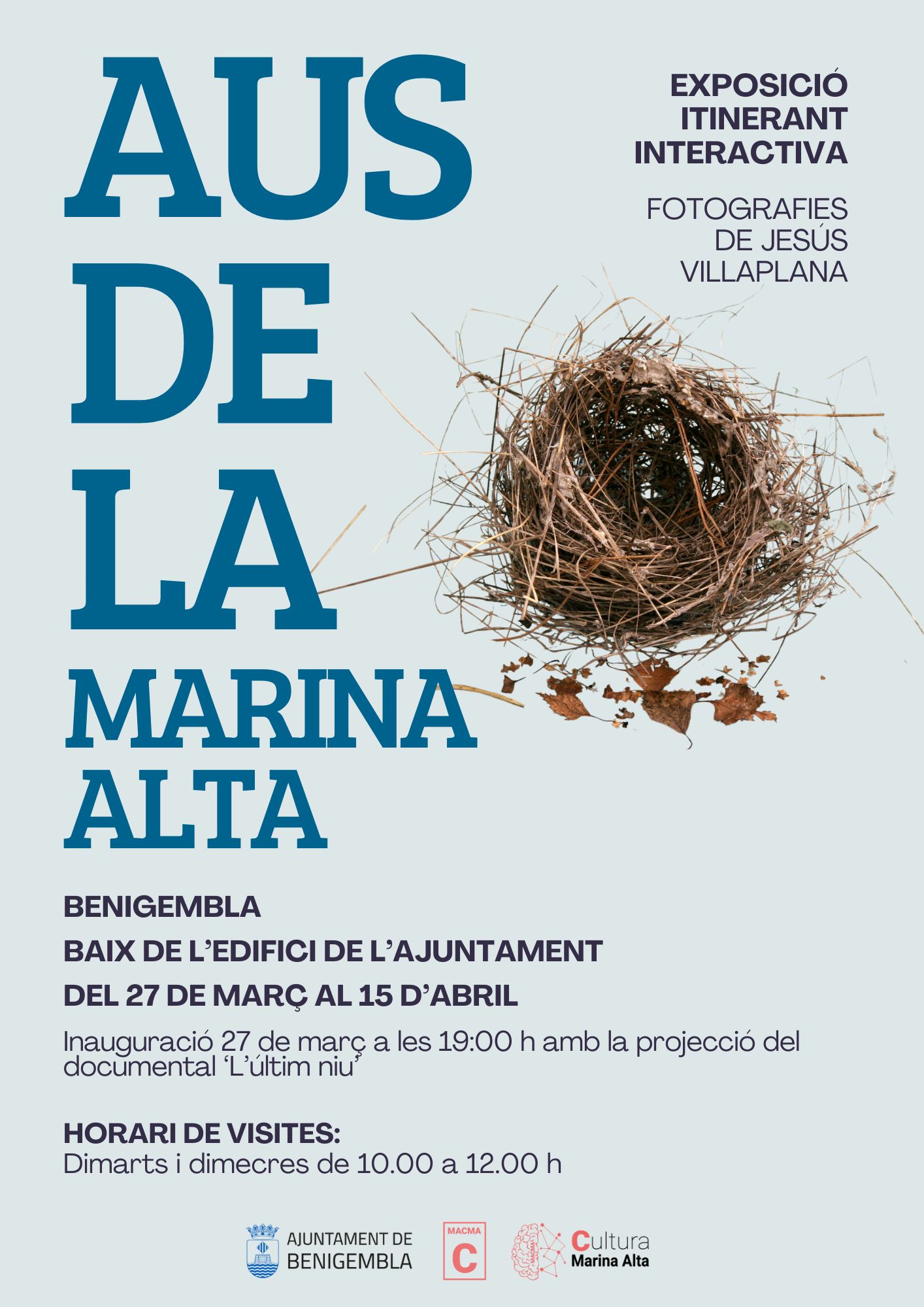 AUS
DE
LA
MARINA
ALTA

EXPOSICIÓ
ITINERANT
INTERACTIVA

FOTOGRAFIES
DE JESÚS
VILLAPLANA

BENIGEMBLA

BAIX DE L'EDIFICI DE L'AJUNTAMENT

DEL 27 DE MARÇ AL 15 D'ABRIL

Inauguració 27 de març a les 19:00 h amb la projecció del documental 'L'últim niu'

HORARI DE VISITES:
Dimarts i dimecres de 10.00 a 12.00 h

AJUNTAMENT DE
BENIGEMBLA

MACMA
C

Cultura
Marina Alta